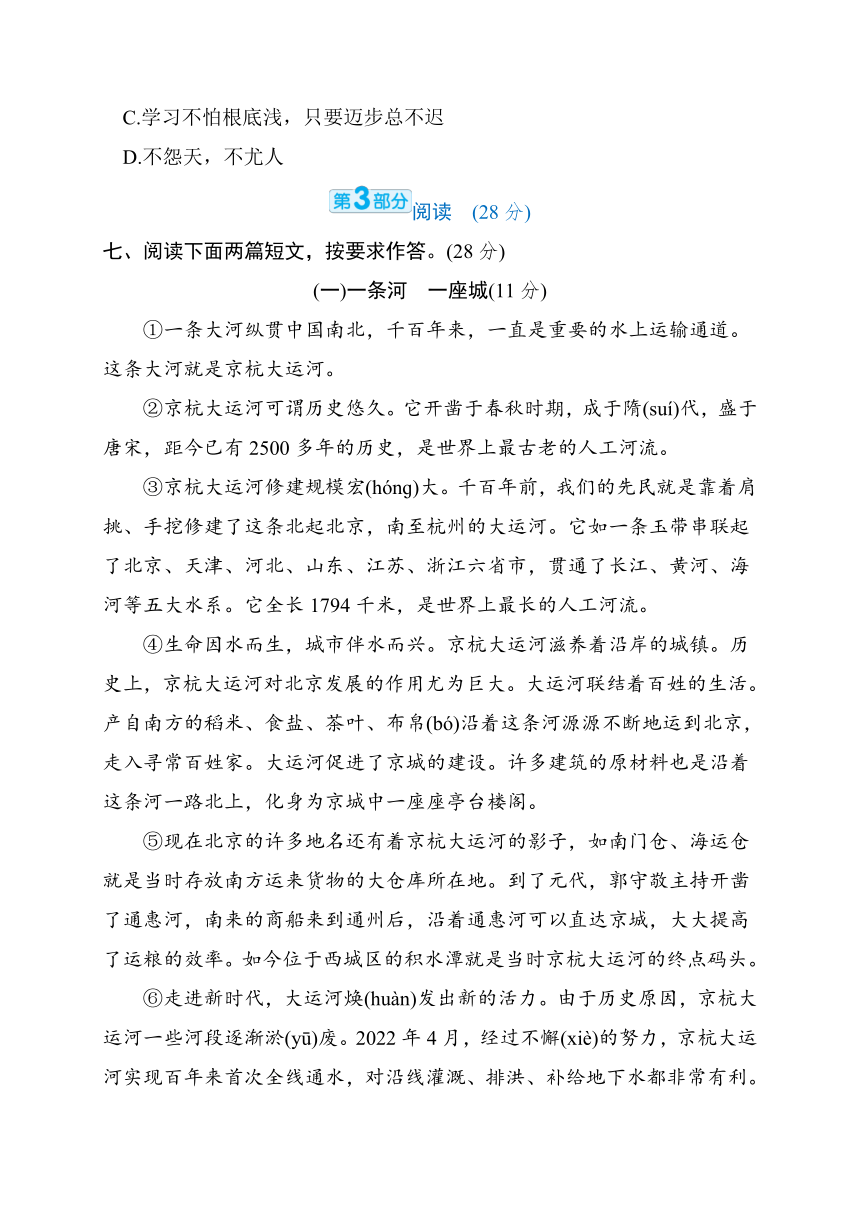 C.学习不怕根底浅，只要迈步总不迟

D.不怨天，不尤人

第3部分 阅读 (28 分)

七、阅读下面两篇短文，按要求作答。(28 分)

(一)一条河　一座城(11 分)

①一条大河纵贯中国南北，千百年来，一直是重要的水上运输通道。这条大河就是京杭大运河。

②京杭大运河可谓历史悠久。它开凿于春秋时期，成于隋(suí)代，盛于唐宋，距今已有 2500 多年的历史，是世界上最古老的人工河流。

③京杭大运河修建规模宏(hóng)大。千百年前，我们的先民就是靠着肩挑、手挖修建了这条北起北京，南至杭州的大运河。它如一条玉带串联起了北京、天津、河北、山东、江苏、浙江六省市，贯通了长江、黄河、海河等五大水系。它全长 1794 千米，是世界上最长的人工河流。

④生命因水而生，城市伴水而兴。京杭大运河滋养着沿岸的城镇。历史上，京杭大运河对北京发展的作用尤为巨大。大运河联结着百姓的生活。产自南方的稻米、食盐、茶叶、布帛(bó)沿着这条河源源不断地运到北京，走入寻常百姓家。大运河促进了京城的建设。许多建筑的原材料也是沿着这条河一路北上，化身为京城中一座座亭台楼阁。

⑤现在北京的许多地名还有着京杭大运河的影子，如南门仓、海运仓就是当时存放南方运来货物的大仓库所在地。到了元代，郭守敬主持开凿了通惠河，南来的商船来到通州后，沿着通惠河可以直达京城，大大提高了运粮的效率。如今位于西城区的积水潭就是当时京杭大运河的终点码头。

⑥走进新时代，大运河焕(huàn)发出新的活力。由于历史原因，京杭大运河一些河段逐渐淤(yū)废。2022 年 4 月，经过不懈(xiè)的努力，京杭大运河实现百年来首次全线通水，对沿线灌溉、排洪、补给地下水都非常有利。